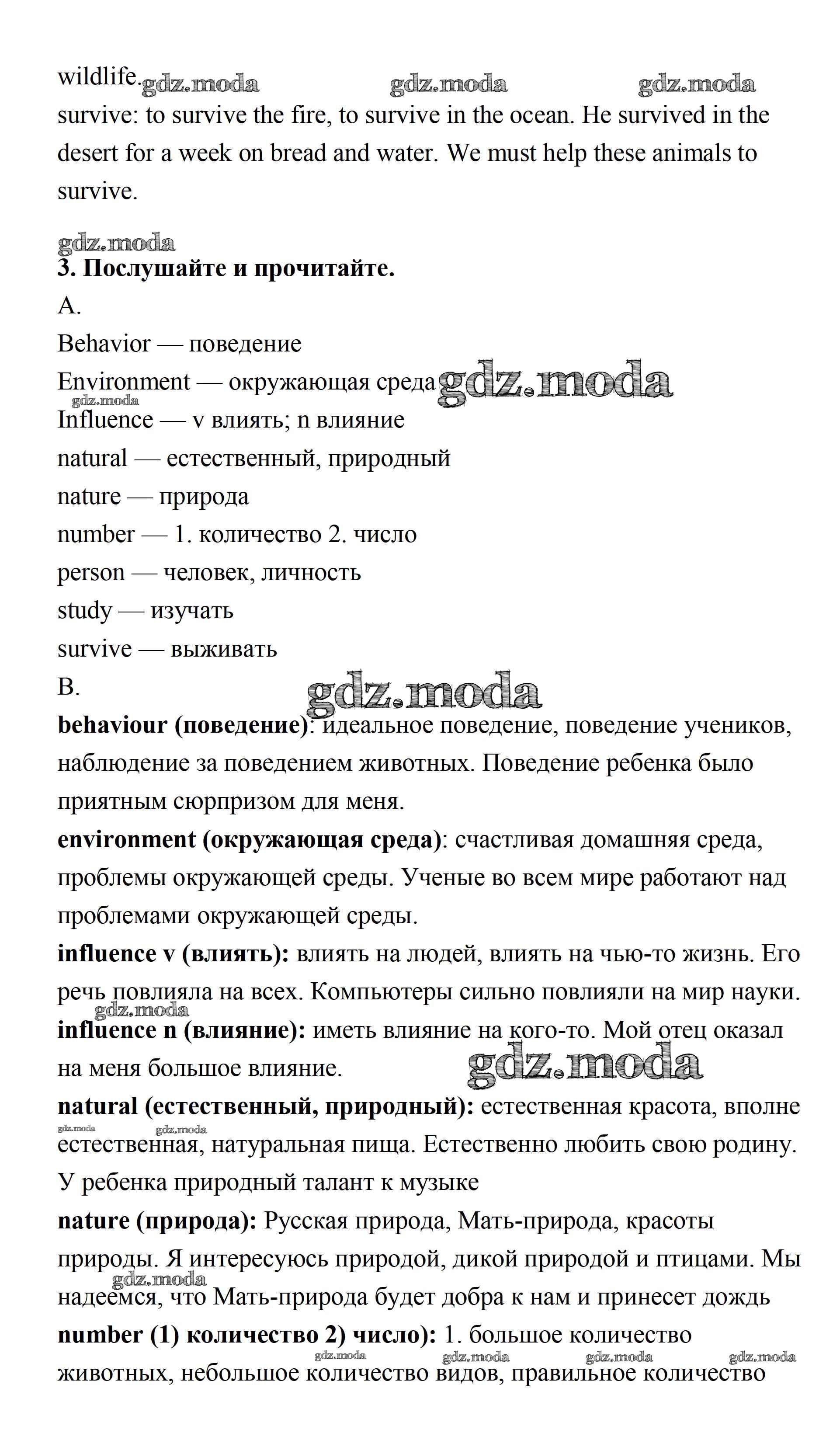 wildlife. gdz.moda gdz.moda gdz.moda
survive: to survive the fire, to survive in the ocean. He survived in the desert for a week on bread and water. We must help these animals to survive.

gdz.moda
3. Послушайте и прочитайте.
A.
Behavior — поведение
Environment — окружающая среда gdz.moda
gdz.moda
Influence — v влиять; n влияние
natural — естественный, природный
nature — природа
number — 1. количество 2. число
person — человек, личность
study — изучать
survive — выживать
B. gdz.moda
behaviour (поведение): идеальное поведение, поведение учеников, наблюдение за поведением животных. Поведение ребенка было приятным сюрпризом для меня.
environment (окружающая среда): счастливая домашняя среда, проблемы окружающей среды. Ученые во всем мире работают над проблемами окружающей среды.
influence v (влиять): влиять на людей, влиять на чью-то жизнь. Его речь повлияла на всех. Компьютеры сильно повлияли на мир науки.
gdz.moda
influence n (влияние): иметь влияние на кого-то. Мой отец оказал на меня большое влияние. gdz.moda
natural (естественный, природный): естественная красота, вполне gdz.moda gdz.moda естественная, натуральная пища. Естественно любить свою родину. У ребенка природный талант к музыке
nature (природа): Русская природа, Мать-природа, красоты природы. Я интересуюсь природой, дикой природой и птицами. Мы gdz.moda надеемся, что Мать-природа будет добра к нам и принесет дождь
number (1) количество 2) число): 1. большое количество gdz.moda gdz.moda gdz.moda gdz.moda животных, небольшое количество видов, правильное количество